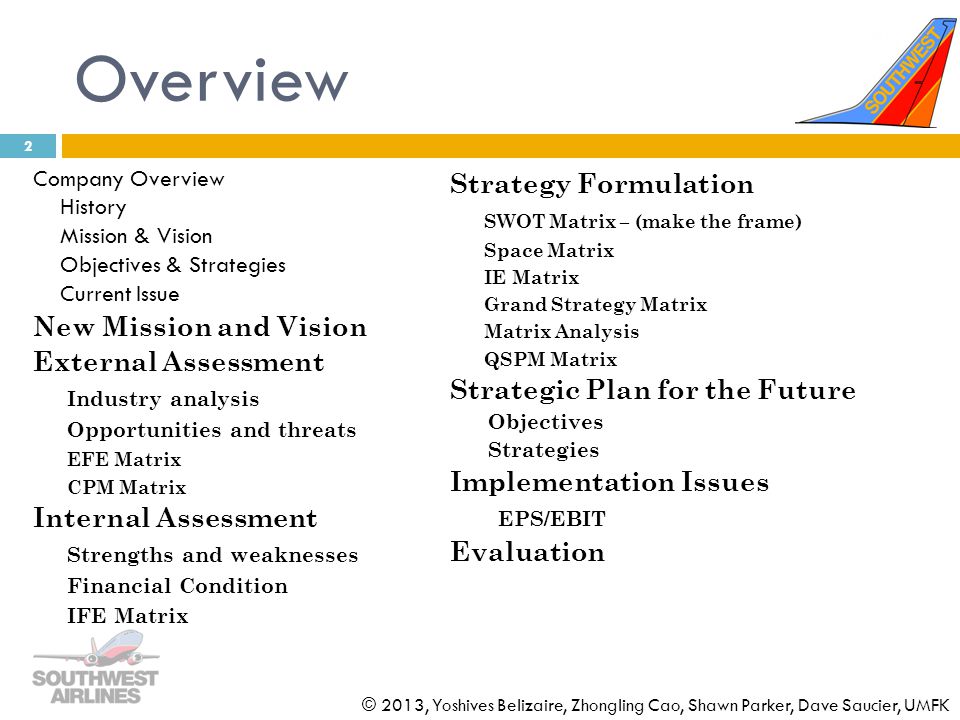 Overview

SOUTHWEST

2

Company Overview
History
Mission & Vision
Objectives & Strategies
Current Issue
New Mission and Vision
External Assessment
Industry analysis
Opportunities and threats
EFE Matrix
CPM Matrix
Internal Assessment
Strengths and weaknesses
Financial Condition
IFE Matrix

Strategy Formulation
SWOT Matrix – (make the frame)
Space Matrix
IE Matrix
Grand Strategy Matrix
Matrix Analysis
QSPM Matrix
Strategic Plan for the Future
Objectives
Strategies
Implementation Issues
EPS/EBIT
Evaluation

SOUTHWEST AIRLINES

© 2013, Yoshives Belizaire, Zhongling Cao, Shawn Parker, Dave Saucier, UMFK